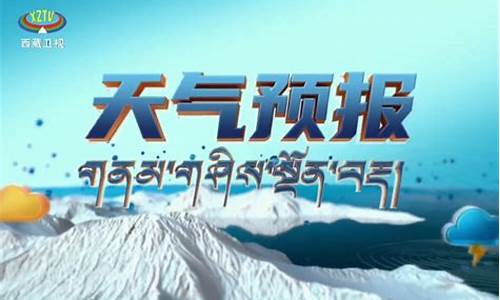 XZTV
西藏卫视

天气预报

གནམ་གཤིས་སྔོན་བརྡ།